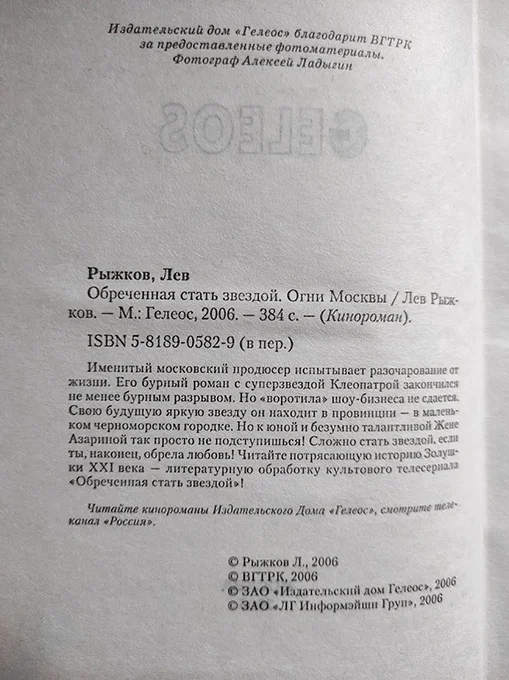 Издательский дом «Гелеос» благодарит ВГТРК за предоставленные фотоматериалы. Фотограф Алексей Ладыгин

GELEOS

Рыжков, Лев

Обреченная стать звездой. Огни Москвы / Лев Рыжков. — М.: Гелеос, 2006. — 384 с. — (Кинороман).

ISBN 5-8189-0582-9 (в пер.)

Именитый московский продюсер испытывает разочарование от жизни. Его бурный роман с суперзвездой Клеопатрой закончился не менее бурным разрывом. Но «воротила» шоу-бизнеса не сдается. Свою будущую яркую звезду он находит в провинции — в маленьком черноморском городке. Но к юной и безумно талантливой Жене Азариной так просто не подступишься! Сложно стать звездой, если ты, наконец, обрела любовь! Читайте потрясающую историю Золушки XXI века — литературную обработку культового телесериала «Обреченная стать звездой»!

Читайте кинороманы Издательского Дома «Гелеос», смотрите телеканал «Россия».

© Рыжков Л., 2006
© ВГТРК, 2006
© ЗАО «Издательский дом Гелеос», 2006
© ЗАО «ЛГ Информэйшн Груп», 2006